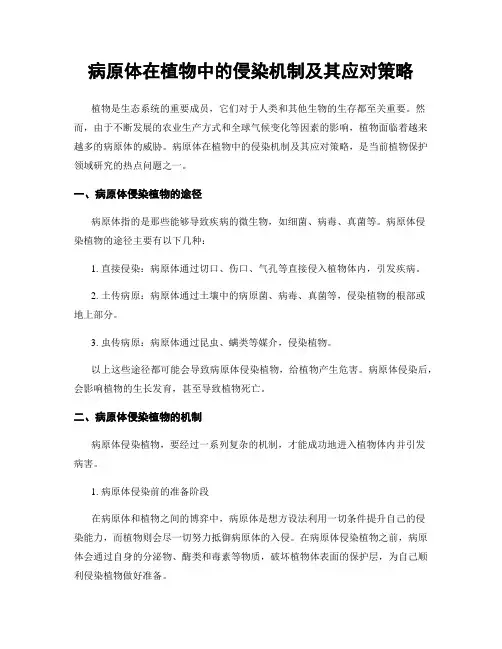 病原体在植物中的侵染机制及其应对策略

植物是生态系统的重要成员，它们对于人类和其他生物的生存都至关重要。然而，由于不断发展的农业生产方式和全球气候变化等因素的影响，植物面临着越来越多的病原体的威胁。病原体在植物中的侵染机制及其应对策略，是当前植物保护领域研究的热点问题之一。

一、病原体侵染植物的途径

病原体指的是那些能够导致疾病的微生物，如细菌、病毒、真菌等。病原体侵染植物的途径主要有以下几种：

1. 直接侵染：病原体通过切口、伤口、气孔等直接侵入植物体内，引发疾病。

2. 土传病原：病原体通过土壤中的病原菌、病毒、真菌等，侵染植物的根部或地上部分。

3. 虫传病原：病原体通过昆虫、螨类等媒介，侵染植物。

以上这些途径都可能会导致病原体侵染植物，给植物产生危害。病原体侵染后，会影响植物的生长发育，甚至导致植物死亡。

二、病原体侵染植物的机制

病原体侵染植物，要经过一系列复杂的机制，才能成功地进入植物体内并引发病害。

1. 病原体侵染前的准备阶段

在病原体和植物之间的博弈中，病原体是想方设法利用一切条件提升自己的侵染能力，而植物则会尽一切努力抵御病原体的入侵。在病原体侵染植物之前，病原体会通过自身的分泌物、酶类和毒素等物质，破坏植物体表面的保护层，为自己顺利侵染植物做好准备。